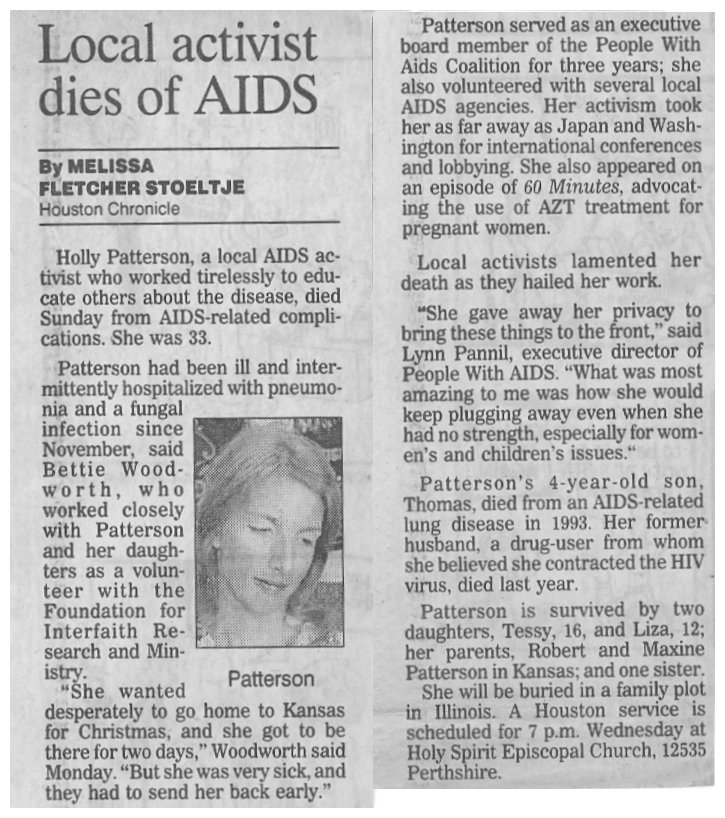 Local activist dies of AIDS

By MELISSA FLETCHER STOELTJE
Houston Chronicle

Holly Patterson, a local AIDS activist who worked tirelessly to educate others about the disease, died Sunday from AIDS-related complications. She was 33.

Patterson had been ill and intermittently hospitalized with pneumonia and a fungal infection since November, said Bettie Woodworth, who worked closely with Patterson and her daughters as a volunteer with the Foundation for Interfaith Research and Ministry.

Patterson

"She wanted desperately to go home to Kansas for Christmas, and she got to be there for two days," Woodworth said Monday. "But she was very sick, and they had to send her back early."

Patterson served as an executive board member of the People With Aids Coalition for three years; she also volunteered with several local AIDS agencies. Her activism took her as far away as Japan and Washington for international conferences and lobbying. She also appeared on an episode of 60 Minutes, advocating the use of AZT treatment for pregnant women.

Local activists lamented her death as they hailed her work.

"She gave away her privacy to bring these things to the front," said Lynn Pannil, executive director of People With AIDS. "What was most amazing to me was how she would keep plugging away even when she had no strength, especially for women's and children's issues."

Patterson's 4-year-old son, Thomas, died from an AIDS-related lung disease in 1993. Her former husband, a drug-user from whom she believed she contracted the HIV virus, died last year.

Patterson is survived by two daughters, Tessy, 16, and Liza, 12; her parents, Robert and Maxine Patterson in Kansas; and one sister.

She will be buried in a family plot in Illinois. A Houston service is scheduled for 7 p.m. Wednesday at Holy Spirit Episcopal Church, 12535 Perthshire.